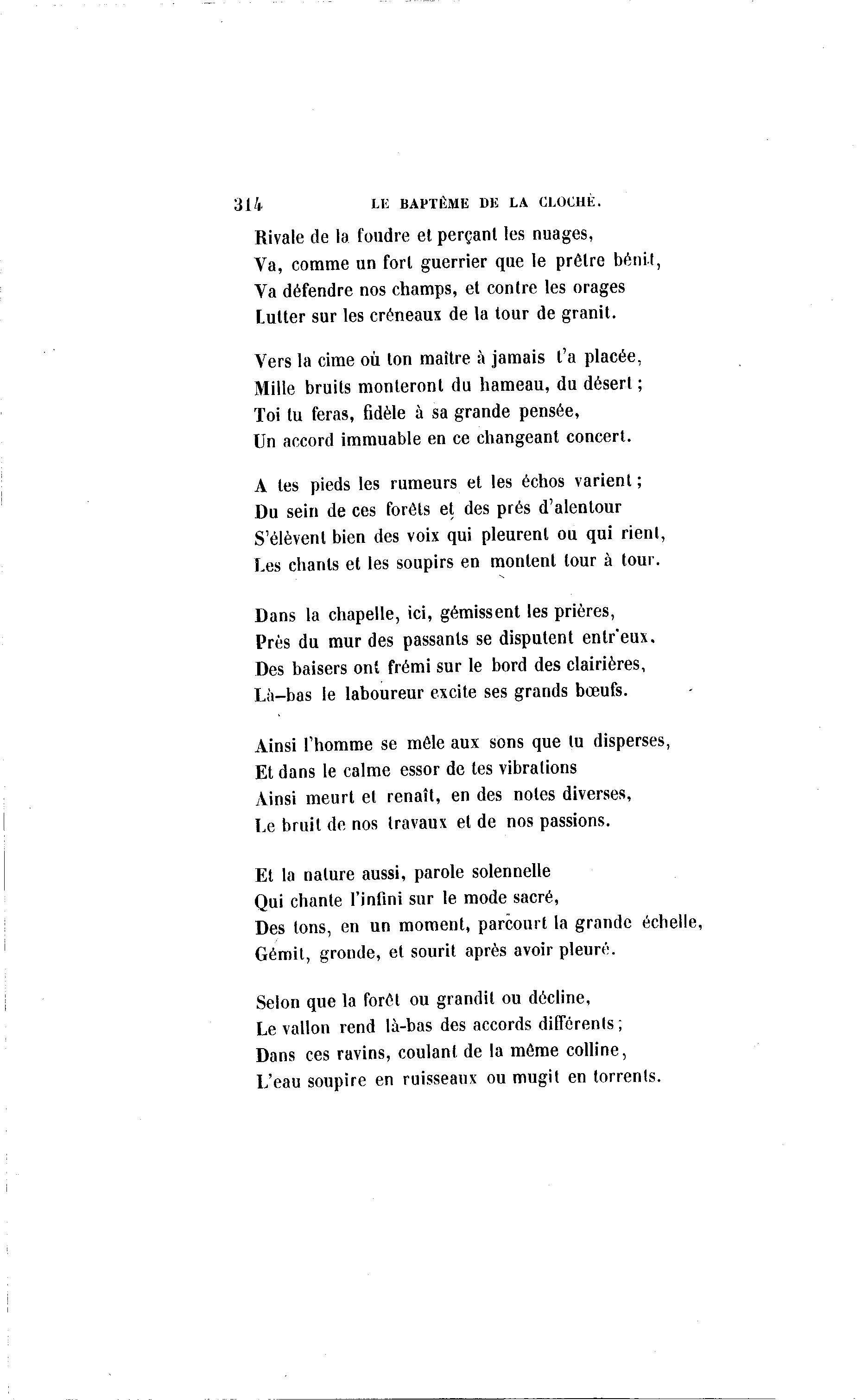 314 LE BAPTÊME DE LA CLOCHE.

Rivale de la foudre et perçant les nuages,
Va, comme un fort guerrier que le prêtre bénit,
Va défendre nos champs, et contre les orages
Lutter sur les créneaux de la tour de granit.

Vers la cime où ton maître à jamais t'a placée,
Mille bruits monteront du hameau, du désert ;
Toi tu feras, fidèle à sa grande pensée,
Un accord immuable en ce changeant concert.

A tes pieds les rumeurs et les échos varient ;
Du sein de ces forêts et des prés d'alentour
S'élèvent bien des voix qui pleurent ou qui rient,
Les chants et les soupirs en montent tour à tour.

Dans la chapelle, ici, gémissent les prières,
Près du mur des passants se disputent entr'eux.
Des baisers ont frémi sur le bord des clairières,
Là-bas le laboureur excite ses grands bœufs.

Ainsi l'homme se mêle aux sons que tu disperses,
Et dans le calme essor de tes vibrations
Ainsi meurt et renaît, en des notes diverses,
Le bruit de nos travaux et de nos passions.

Et la nature aussi, parole solennelle
Qui chante l'infini sur le mode sacré,
Des tons, en un moment, parcourt la grande échelle,
Gémit, gronde, et sourit après avoir pleuré.

Selon que la forêt ou grandit ou décline,
Le vallon rend là-bas des accords différents ;
Dans ces ravins, coulant de la même colline,
L'eau soupire en ruisseaux ou mugit en torrents.